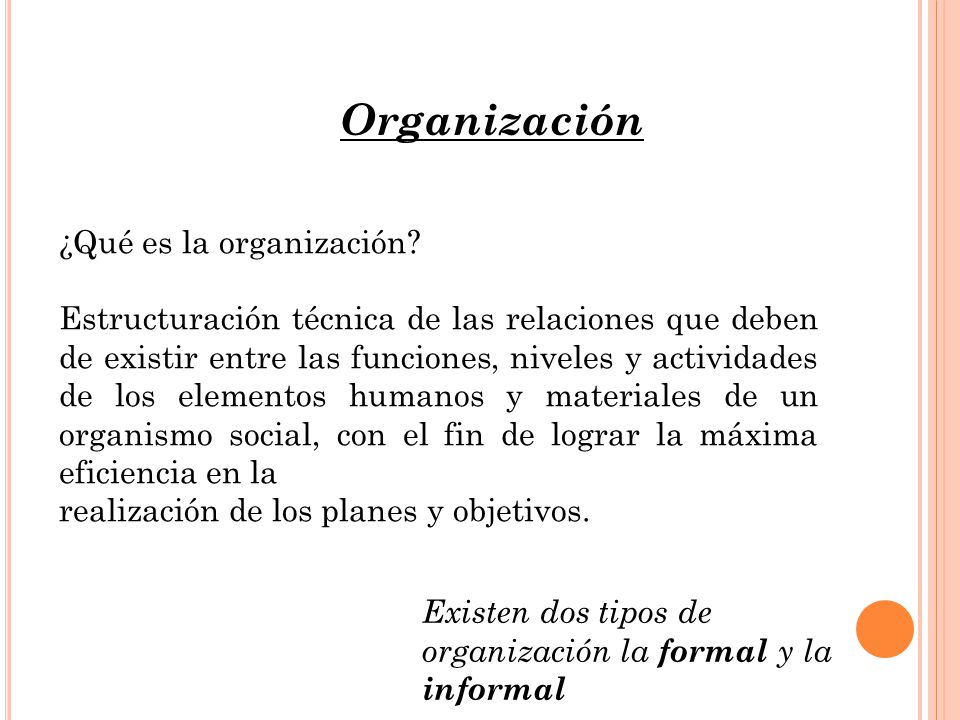 Organización

¿Qué es la organización?

Estructuración técnica de las relaciones que deben de existir entre las funciones, niveles y actividades de los elementos humanos y materiales de un organismo social, con el fin de lograr la máxima eficiencia en la
realización de los planes y objetivos.

Existen dos tipos de organización la formal y la informal